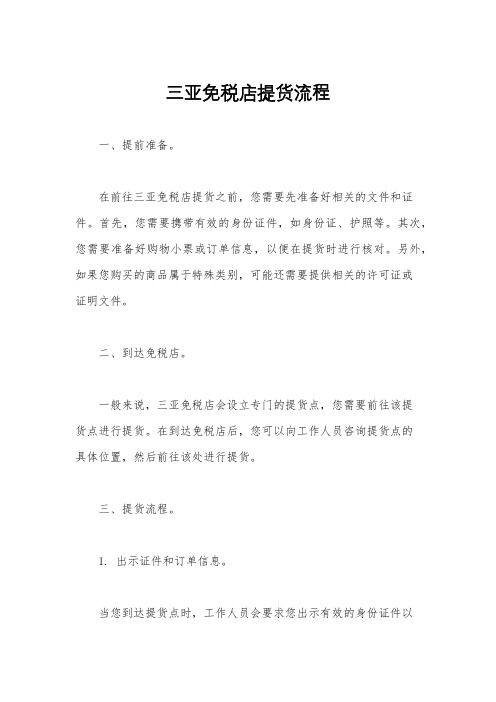 三亚免税店提货流程

一、提前准备。

在前往三亚免税店提货之前，您需要先准备好相关的文件和证件。首先，您需要携带有效的身份证件，如身份证、护照等。其次，您需要准备好购物小票或订单信息，以便在提货时进行核对。另外，如果您购买的商品属于特殊类别，可能还需要提供相关的许可证或证明文件。

二、到达免税店。

一般来说，三亚免税店会设立专门的提货点，您需要前往该提货点进行提货。在到达免税店后，您可以向工作人员咨询提货点的具体位置，然后前往该处进行提货。

三、提货流程。

1. 出示证件和订单信息。

当您到达提货点时，工作人员会要求您出示有效的身份证件以